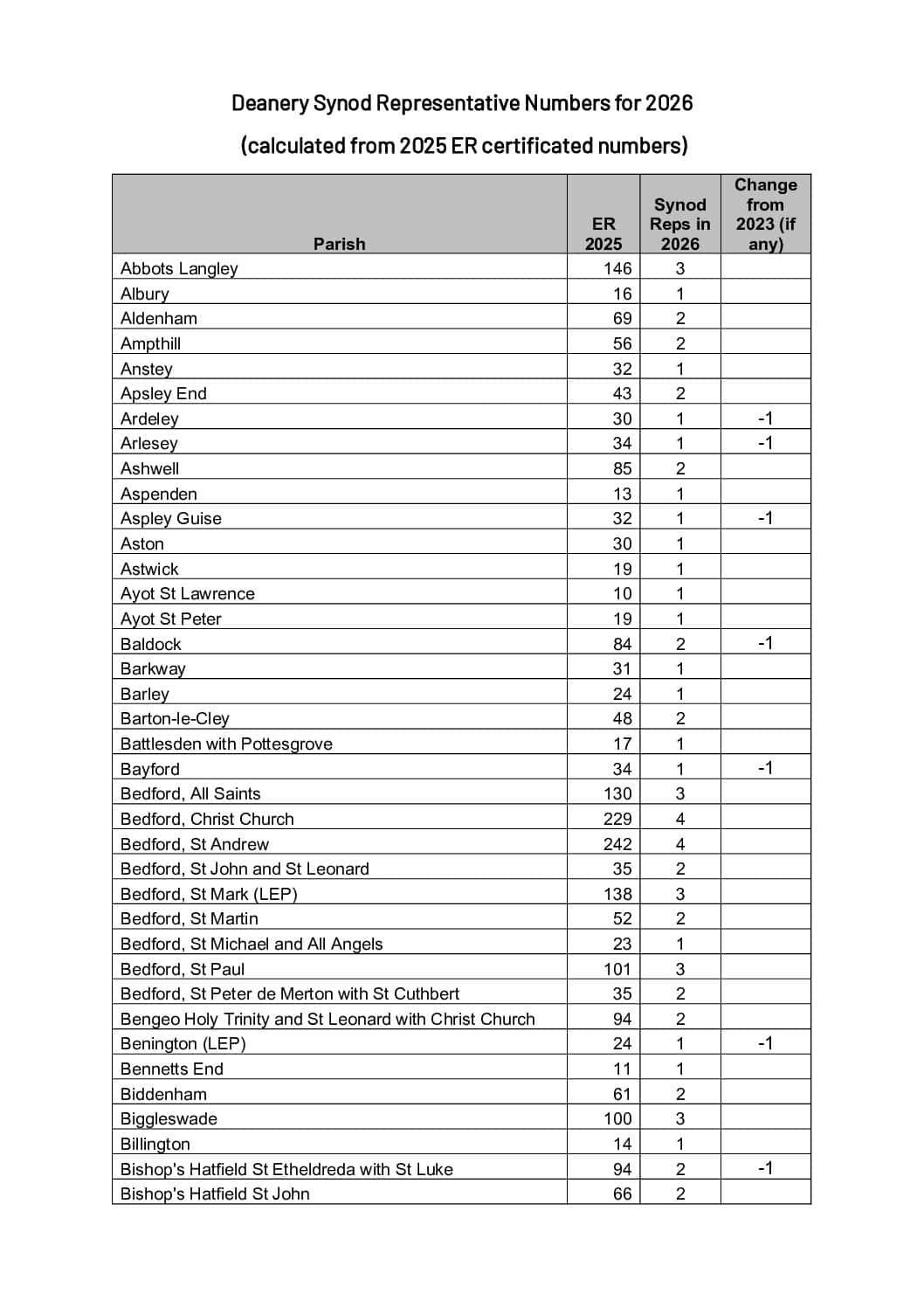 Deanery Synod Representative Numbers for 2026

(calculated from 2025 ER certificated numbers)

| Parish | ER 2025 | Synod Reps in 2026 | Change from 2023 (if any) |
|---|---|---|---|
| Abbots Langley | 146 | 3 | |
| Albury | 16 | 1 | |
| Aldenham | 69 | 2 | |
| Ampthill | 56 | 2 | |
| Anstey | 32 | 1 | |
| Apsley End | 43 | 2 | |
| Ardeley | 30 | 1 | -1 |
| Arlesey | 34 | 1 | -1 |
| Ashwell | 85 | 2 | |
| Aspenden | 13 | 1 | |
| Aspley Guise | 32 | 1 | -1 |
| Aston | 30 | 1 | |
| Astwick | 19 | 1 | |
| Ayot St Lawrence | 10 | 1 | |
| Ayot St Peter | 19 | 1 | |
| Baldock | 84 | 2 | -1 |
| Barkway | 31 | 1 | |
| Barley | 24 | 1 | |
| Barton-le-Cley | 48 | 2 | |
| Battlesden with Pottesgrove | 17 | 1 | |
| Bayford | 34 | 1 | -1 |
| Bedford, All Saints | 130 | 3 | |
| Bedford, Christ Church | 229 | 4 | |
| Bedford, St Andrew | 242 | 4 | |
| Bedford, St John and St Leonard | 35 | 2 | |
| Bedford, St Mark (LEP) | 138 | 3 | |
| Bedford, St Martin | 52 | 2 | |
| Bedford, St Michael and All Angels | 23 | 1 | |
| Bedford, St Paul | 101 | 3 | |
| Bedford, St Peter de Merton with St Cuthbert | 35 | 2 | |
| Bengeo Holy Trinity and St Leonard with Christ Church | 94 | 2 | |
| Benington (LEP) | 24 | 1 | -1 |
| Bennetts End | 11 | 1 | |
| Biddenham | 61 | 2 | |
| Biggleswade | 100 | 3 | |
| Billington | 14 | 1 | |
| Bishop's Hatfield St Etheldreda with St Luke | 94 | 2 | -1 |
| Bishop's Hatfield St John | 66 | 2 | |